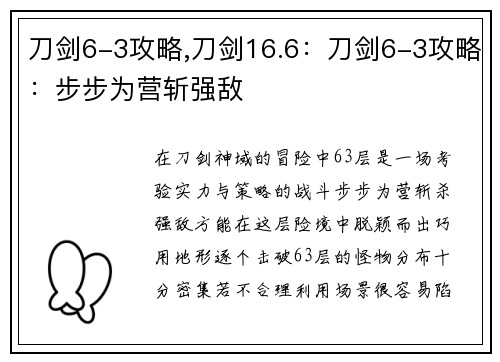 刀剑6-3攻略,刀剑16.6：刀剑6-3攻略：步步为营斩强敌

在刀剑神域的冒险中63层是一场考验实力与策略的战斗步步为营斩杀强敌方能在这层险境中脱颖而出巧用地形逐个击破63层的怪物分布十分密集若不合理利用场景很容易陷